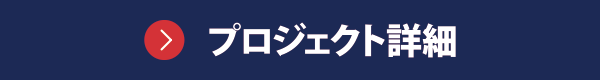 プロジェクト詳細